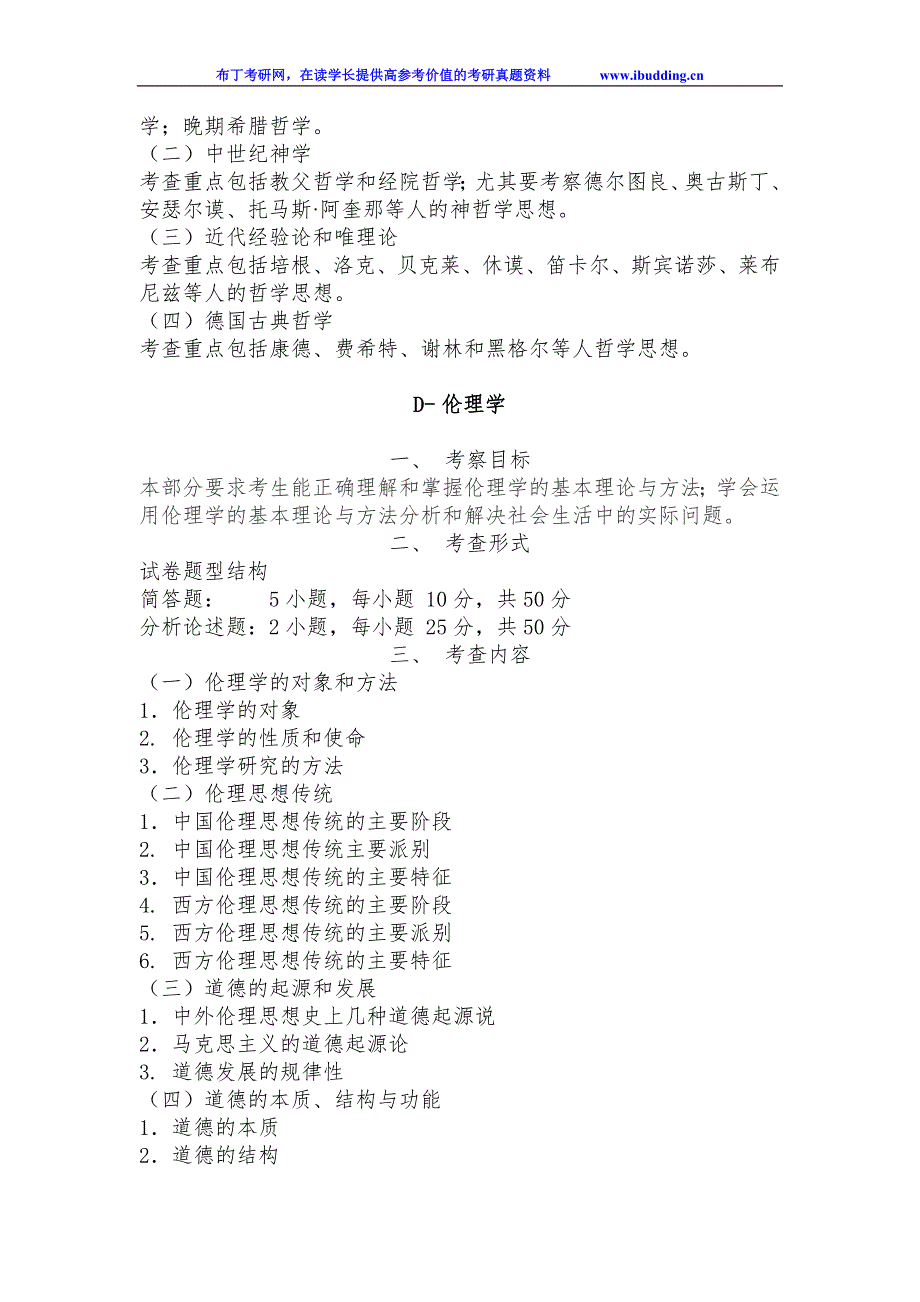 布丁考研网，在读学长提供高参考价值的考研真题资料　　www.ibudding.cn

学；晚期希腊哲学。
（二）中世纪神学
考查重点包括教父哲学和经院哲学;尤其要考察德尔图良、奥古斯丁、安瑟尔谟、托马斯·阿奎那等人的神哲学思想。
（三）近代经验论和唯理论
考查重点包括培根、洛克、贝克莱、休谟、笛卡尔、斯宾诺莎、莱布尼兹等人的哲学思想。
（四）德国古典哲学
考查重点包括康德、费希特、谢林和黑格尔等人哲学思想。

D- 伦理学

一、　考察目标
本部分要求考生能正确理解和掌握伦理学的基本理论与方法；学会运用伦理学的基本理论与方法分析和解决社会生活中的实际问题。
二、　考查形式
试卷题型结构
简答题：　　5 小题，每小题 10 分，共 50 分
分析论述题：2 小题，每小题 25 分，共 50 分
三、　考查内容
（一）伦理学的对象和方法
1．伦理学的对象
2. 伦理学的性质和使命
3．伦理学研究的方法
（二）伦理思想传统
1．中国伦理思想传统的主要阶段
2. 中国伦理思想传统主要派别
3．中国伦理思想传统的主要特征
4. 西方伦理思想传统的主要阶段
5. 西方伦理思想传统的主要派别
6. 西方伦理思想传统的主要特征
（三）道德的起源和发展
1．中外伦理思想史上几种道德起源说
2．马克思主义的道德起源论
3. 道德发展的规律性
（四）道德的本质、结构与功能
1．道德的本质
2．道德的结构